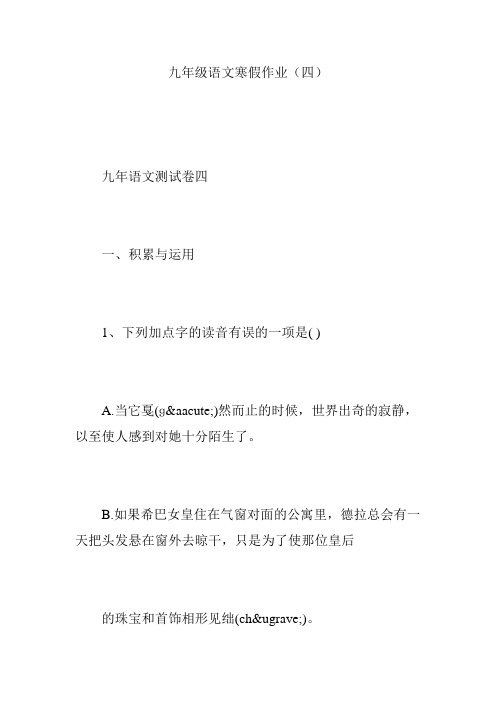 九年级语文寒假作业（四）

九年语文测试卷四

一、积累与运用

1、下列加点字的读音有误的一项是( )

A.当它戛(g&aacute;)然而止的时候，世界出奇的寂静，以至使人感到对她十分陌生了。

B.如果希巴女皇住在气窗对面的公寓里，德拉总会有一天把头发悬在窗外去晾干，只是为了使那位皇后

的珠宝和首饰相形见绌(ch&ugrave;)。